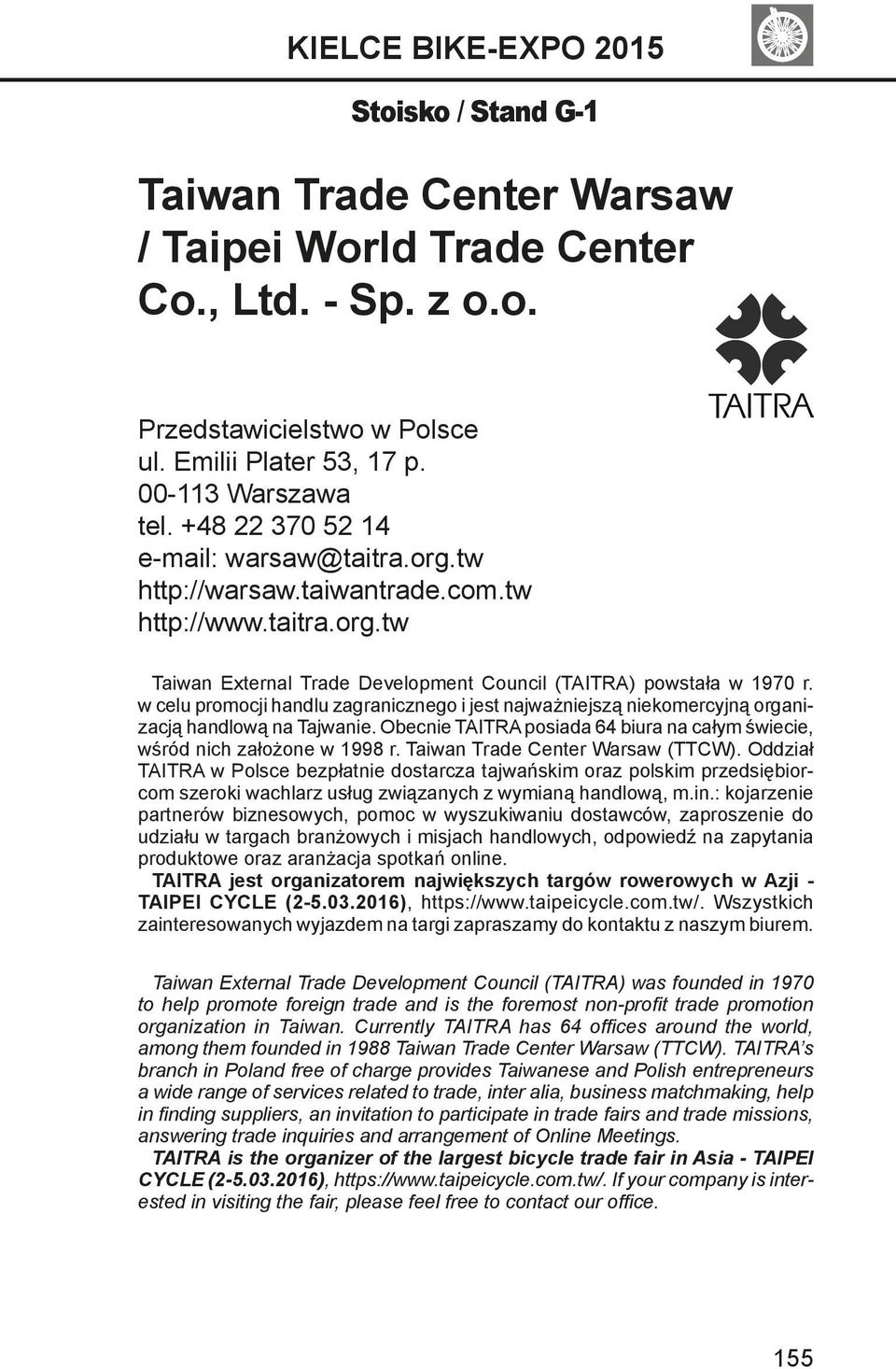 KIELCE BIKE-EXPO 2015

Stoisko / Stand G-1

Taiwan Trade Center Warsaw / Taipei World Trade Center Co., Ltd. - Sp. z o.o.

TAITRA

Przedstawicielstwo w Polsce
ul. Emilii Plater 53, 17 p.
00-113 Warszawa
tel. +48 22 370 52 14
e-mail: warsaw@taitra.org.tw
http://warsaw.taiwantrade.com.tw
http://www.taitra.org.tw

Taiwan External Trade Development Council (TAITRA) powstała w 1970 r. w celu promocji handlu zagranicznego i jest najważniejszą niekomercyjną organizacją handlową na Tajwanie. Obecnie TAITRA posiada 64 biura na całym świecie, wśród nich założone w 1998 r. Taiwan Trade Center Warsaw (TTCW). Oddział TAITRA w Polsce bezpłatnie dostarcza tajwańskim oraz polskim przedsiębiorcom szeroki wachlarz usług związanych z wymianą handlową, m.in.: kojarzenie partnerów biznesowych, pomoc w wyszukiwaniu dostawców, zaproszenie do udziału w targach branżowych i misjach handlowych, odpowiedź na zapytania produktowe oraz aranżacja spotkań online.
TAITRA jest organizatorem największych targów rowerowych w Azji - TAIPEI CYCLE (2-5.03.2016), https://www.taipeicycle.com.tw/. Wszystkich zainteresowanych wyjazdem na targi zapraszamy do kontaktu z naszym biurem.

Taiwan External Trade Development Council (TAITRA) was founded in 1970 to help promote foreign trade and is the foremost non-profit trade promotion organization in Taiwan. Currently TAITRA has 64 offices around the world, among them founded in 1988 Taiwan Trade Center Warsaw (TTCW). TAITRA's branch in Poland free of charge provides Taiwanese and Polish entrepreneurs a wide range of services related to trade, inter alia, business matchmaking, help in finding suppliers, an invitation to participate in trade fairs and trade missions, answering trade inquiries and arrangement of Online Meetings.
TAITRA is the organizer of the largest bicycle trade fair in Asia - TAIPEI CYCLE (2-5.03.2016), https://www.taipeicycle.com.tw/. If your company is interested in visiting the fair, please feel free to contact our office.

155